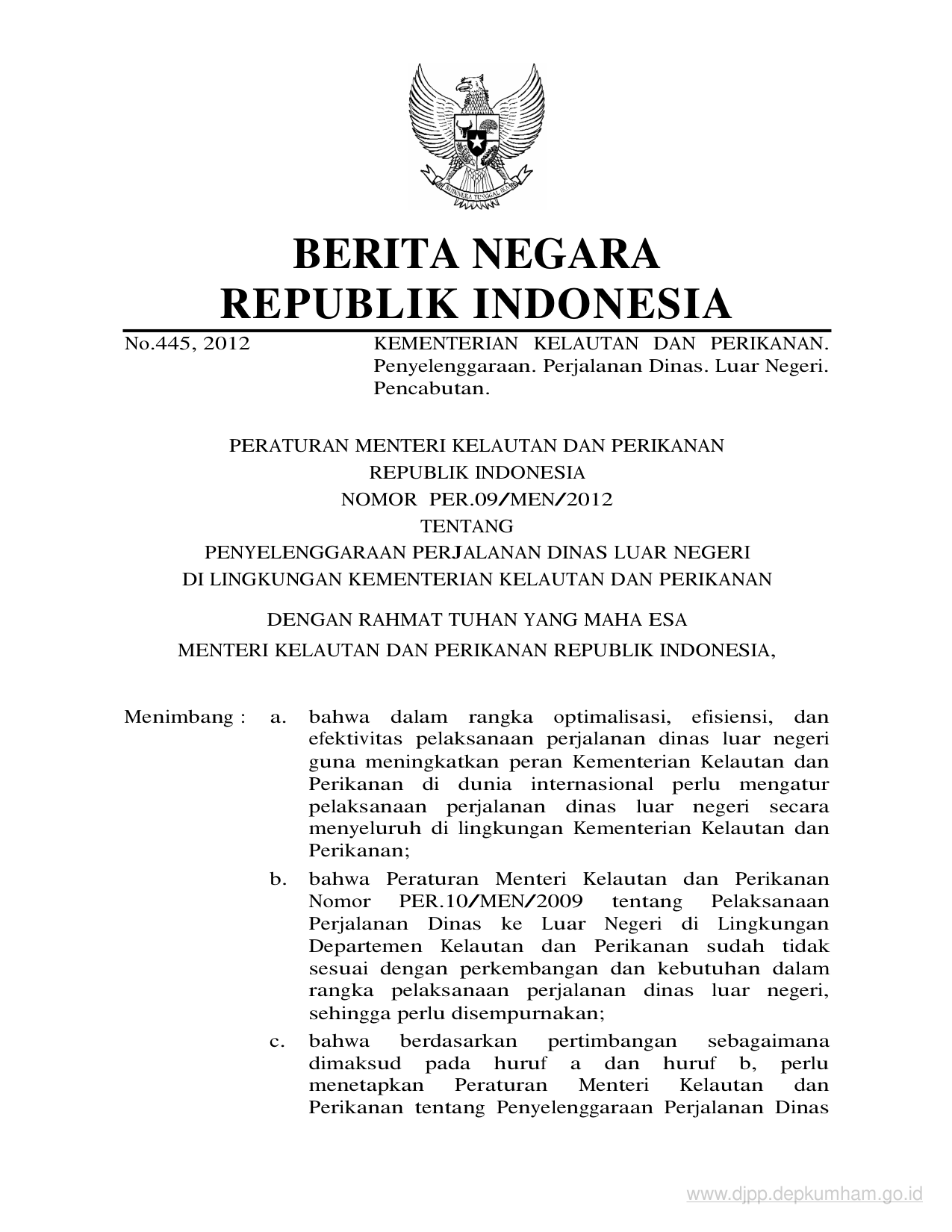 BHINNEKA TUNGGAL IKA

BERITA NEGARA
REPUBLIK INDONESIA

No.445, 2012

KEMENTERIAN KELAUTAN DAN PERIKANAN. Penyelenggaraan. Perjalanan Dinas. Luar Negeri. Pencabutan.

PERATURAN MENTERI KELAUTAN DAN PERIKANAN
REPUBLIK INDONESIA
NOMOR PER.09/MEN/2012
TENTANG
PENYELENGGARAAN PERJALANAN DINAS LUAR NEGERI
DI LINGKUNGAN KEMENTERIAN KELAUTAN DAN PERIKANAN

DENGAN RAHMAT TUHAN YANG MAHA ESA
MENTERI KELAUTAN DAN PERIKANAN REPUBLIK INDONESIA,

Menimbang : a. bahwa dalam rangka optimalisasi, efisiensi, dan efektivitas pelaksanaan perjalanan dinas luar negeri guna meningkatkan peran Kementerian Kelautan dan Perikanan di dunia internasional perlu mengatur pelaksanaan perjalanan dinas luar negeri secara menyeluruh di lingkungan Kementerian Kelautan dan Perikanan;

b. bahwa Peraturan Menteri Kelautan dan Perikanan Nomor PER.10/MEN/2009 tentang Pelaksanaan Perjalanan Dinas ke Luar Negeri di Lingkungan Departemen Kelautan dan Perikanan sudah tidak sesuai dengan perkembangan dan kebutuhan dalam rangka pelaksanaan perjalanan dinas luar negeri, sehingga perlu disempurnakan;

c. bahwa berdasarkan pertimbangan sebagaimana dimaksud pada huruf a dan huruf b, perlu menetapkan Peraturan Menteri Kelautan dan Perikanan tentang Penyelenggaraan Perjalanan Dinas

www.djpp.depkumham.go.id